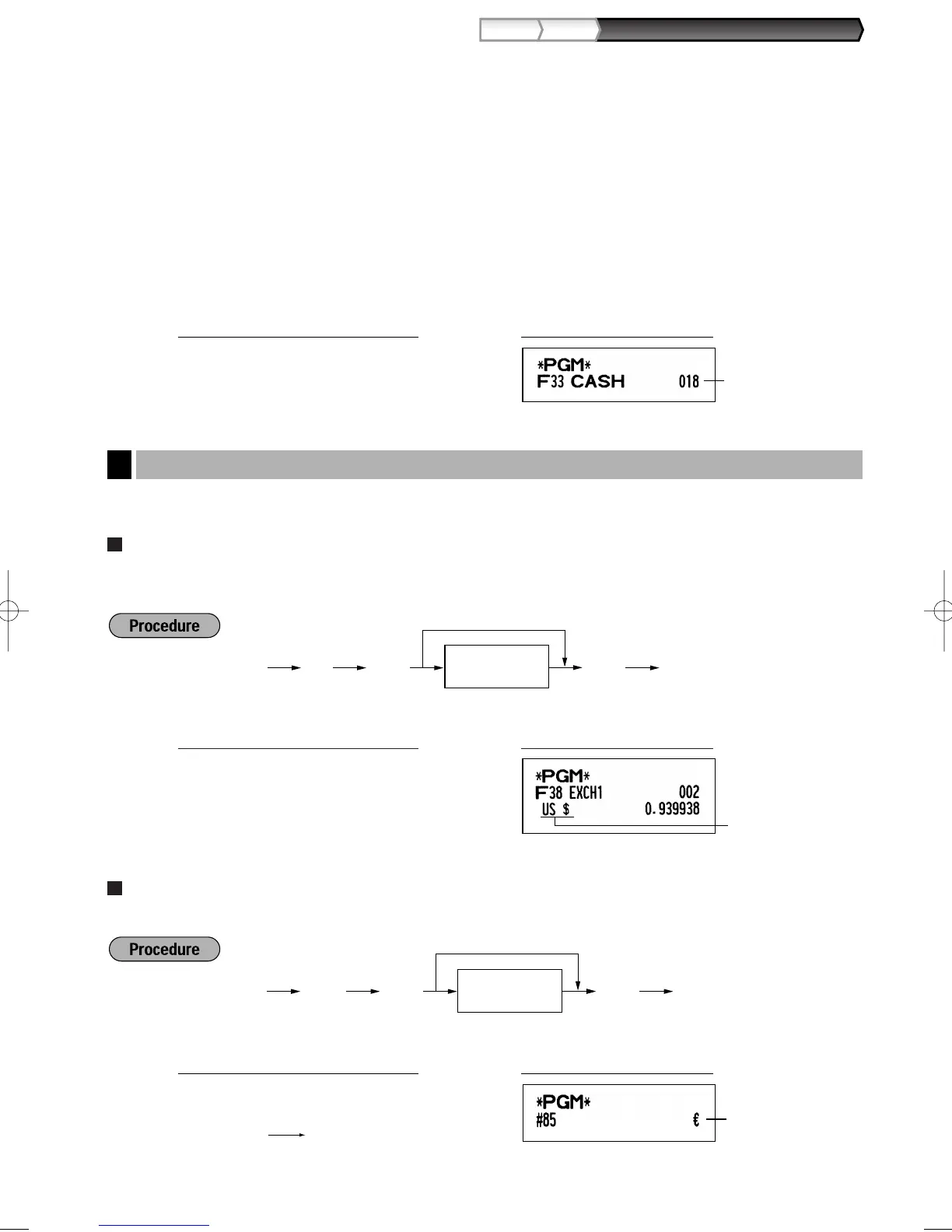 *PGM*
F33 CASH 018

Procedure

*PGM*
F38 EXCH1 002
US $ 0.939938

Procedure

*PGM*
#85 €